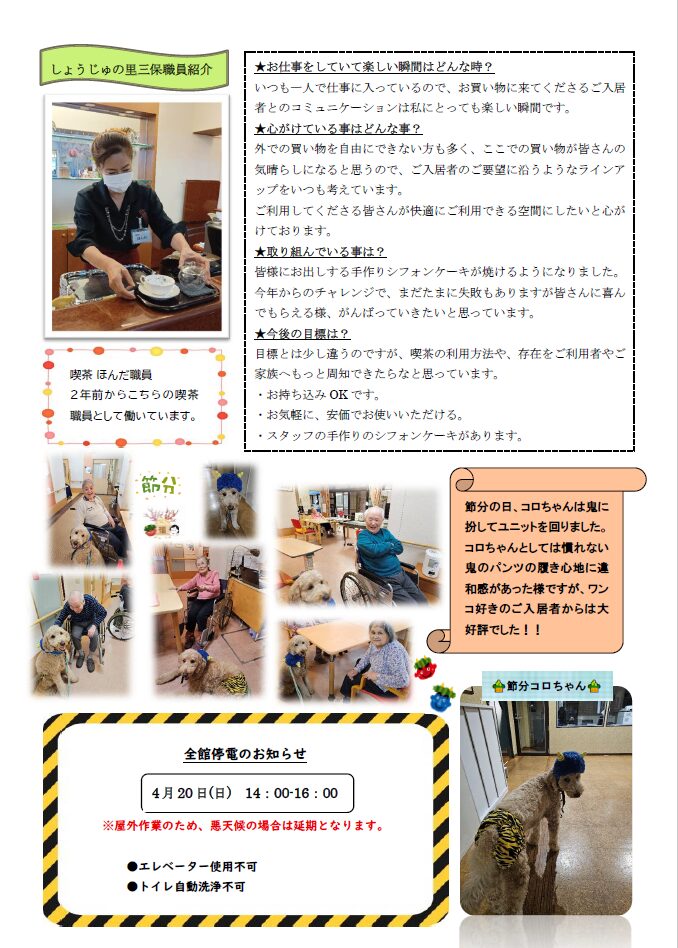 しょうじゅの里三保職員紹介

喫茶 ほんだ職員
2年前からこちらの喫茶職員として働いています。

★お仕事をしていて楽しい瞬間はどんな時？
いつも一人で仕事に入っているので、お買い物に来てくださるご入居者とのコミュニケーションは私にとっても楽しい瞬間です。
★心がけている事はどんな事？
外での買い物を自由にできない方も多く、ここでの買い物が皆さんの気晴らしになると思うので、ご入居者のご要望に沿うようなラインアップをいつも考えています。
ご利用してくださる皆さんが快適にご利用できる空間にしたいと心がけております。
★取り組んでいる事は？
皆様にお出しする手作りシフォンケーキが焼けるようになりました。今年からのチャレンジで、まだたまに失敗もありますが皆さんに喜んでもらえる様、がんばっていきたいと思っています。
★今後の目標は？
目標とは少し違うのですが、喫茶の利用方法や、存在をご利用者やご家族へもっと周知できたらなと思っています。
・お持ち込み OK です。
・お気軽に、安価でお使いいただける。
・スタッフの手作りのシフォンケーキがあります。

節分

節分の日、コロちゃんは鬼に扮してユニットを回りました。コロちゃんとしては慣れない鬼のパンツの履き心地に違和感があった様ですが、ワンコ好きのご入居者からは大好評でした！！

節分コロちゃん

全館停電のお知らせ
4月20日(日) 14：00-16：00
※屋外作業のため、悪天候の場合は延期となります。
●エレベーター使用不可
●トイレ自動洗浄不可